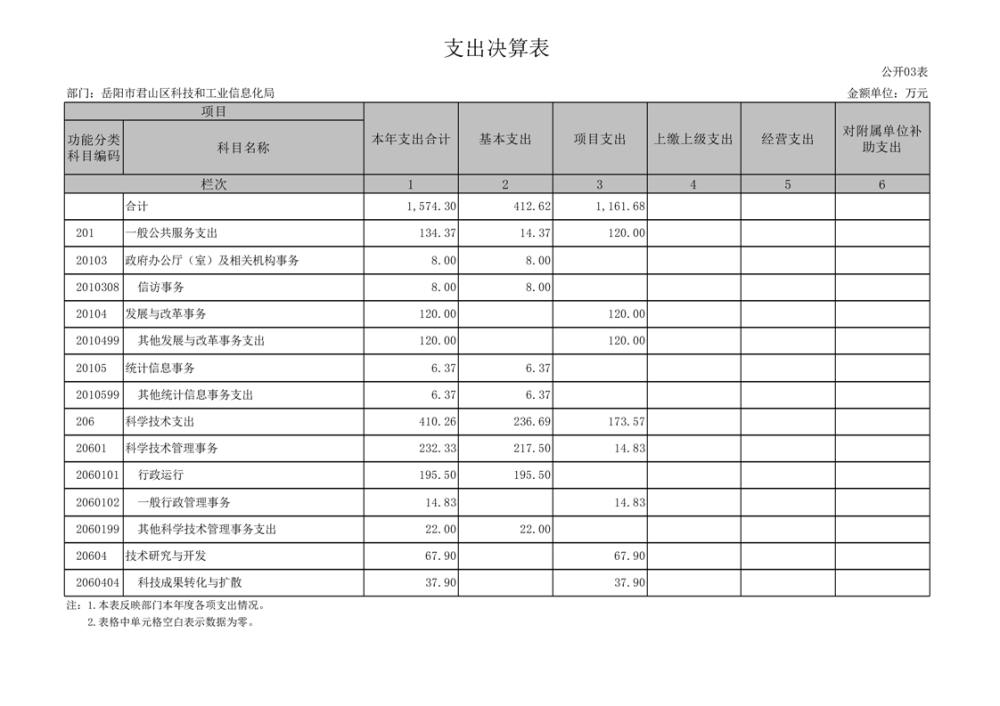 支出决算表

公开03表

部门：岳阳市君山区科技和工业信息化局

金额单位：万元

| 项目 | | 本年支出合计 | 基本支出 | 项目支出 | 上缴上级支出 | 经营支出 | 对附属单位补助支出 |
|---|---|---|---|---|---|---|---|
| 功能分类科目编码 | 科目名称 | | | | | | |
| 栏次 | | 1 | 2 | 3 | 4 | 5 | 6 |
| | 合计 | 1,574.30 | 412.62 | 1,161.68 | | | |
| 201 | 一般公共服务支出 | 134.37 | 14.37 | 120.00 | | | |
| 20103 | 政府办公厅（室）及相关机构事务 | 8.00 | 8.00 | | | | |
| 2010308 | 信访事务 | 8.00 | 8.00 | | | | |
| 20104 | 发展与改革事务 | 120.00 | | 120.00 | | | |
| 2010499 | 其他发展与改革事务支出 | 120.00 | | 120.00 | | | |
| 20105 | 统计信息事务 | 6.37 | 6.37 | | | | |
| 2010599 | 其他统计信息事务支出 | 6.37 | 6.37 | | | | |
| 206 | 科学技术支出 | 410.26 | 236.69 | 173.57 | | | |
| 20601 | 科学技术管理事务 | 232.33 | 217.50 | 14.83 | | | |
| 2060101 | 行政运行 | 195.50 | 195.50 | | | | |
| 2060102 | 一般行政管理事务 | 14.83 | | 14.83 | | | |
| 2060199 | 其他科学技术管理事务支出 | 22.00 | 22.00 | | | | |
| 20604 | 技术研究与开发 | 67.90 | | 67.90 | | | |
| 2060404 | 科技成果转化与扩散 | 37.90 | | 37.90 | | | |

注：1.本表反映部门本年度各项支出情况。
2.表格中单元格空白表示数据为零。